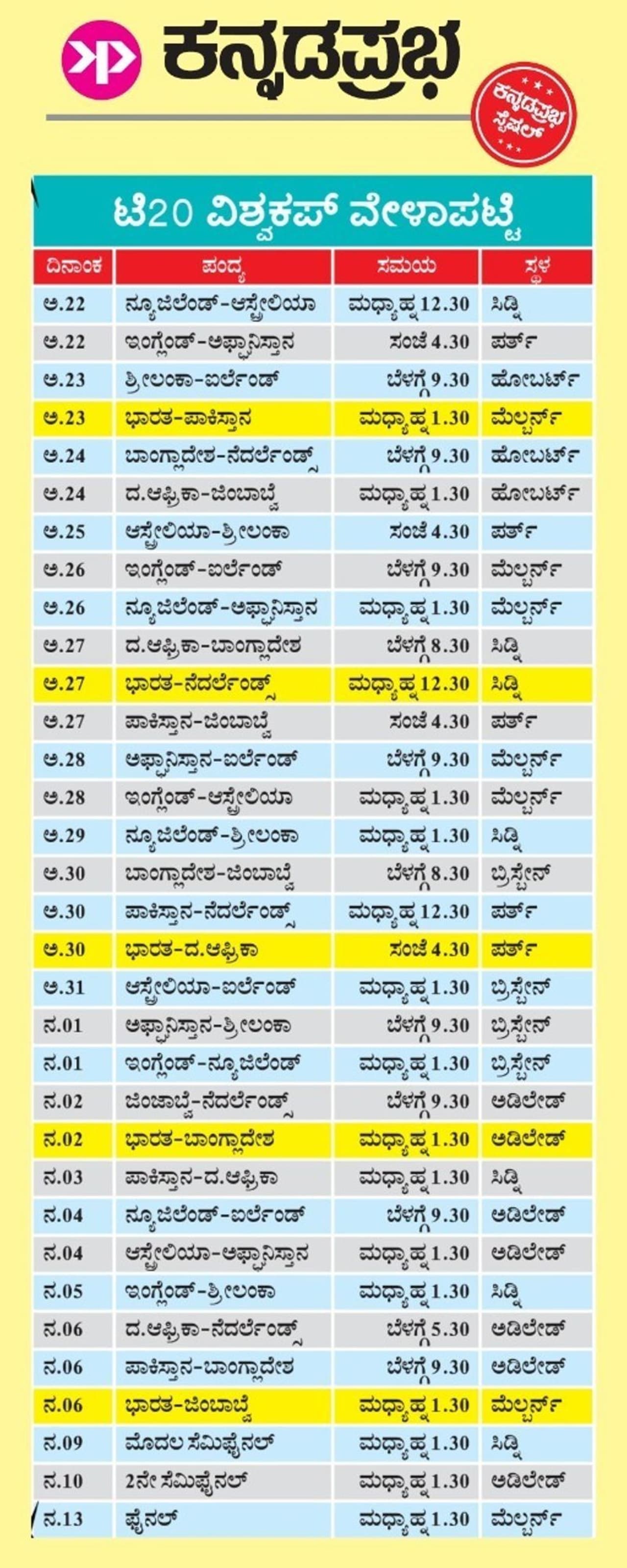 ಕನ್ನಡಪ್ರಭ

ಕನ್ನಡಪ್ರಭ ಸ್ಪೆಷಲ್

ಟಿ20 ವಿಶ್ವಕಪ್ ವೇಳಾಪಟ್ಟಿ

| ದಿನಾಂಕ | ಪಂದ್ಯ | ಸಮಯ | ಸ್ಥಳ |
|---|---|---|---|
| ಅ.22 | ನ್ಯೂಜಿಲೆಂಡ್-ಆಸ್ಟ್ರೇಲಿಯಾ | ಮಧ್ಯಾಹ್ನ 12.30 | ಸಿಡ್ನಿ |
| ಅ.22 | ಇಂಗ್ಲೆಂಡ್-ಅಫ್ಘಾನಿಸ್ತಾನ | ಸಂಜೆ 4.30 | ಪರ್ತ್ |
| ಅ.23 | ಶ್ರೀಲಂಕಾ-ಐರ್ಲೆಂಡ್ | ಬೆಳಗ್ಗೆ 9.30 | ಹೋಬರ್ಟ್ |
| ಅ.23 | ಭಾರತ-ಪಾಕಿಸ್ತಾನ | ಮಧ್ಯಾಹ್ನ 1.30 | ಮೆಲ್ಬರ್ನ್ |
| ಅ.24 | ಬಾಂಗ್ಲಾದೇಶ-ನೆದರ್ಲೆಂಡ್ಸ್ | ಬೆಳಗ್ಗೆ 9.30 | ಹೋಬರ್ಟ್ |
| ಅ.24 | ದ.ಆಫ್ರಿಕಾ-ಜಿಂಬಾಬ್ವೆ | ಮಧ್ಯಾಹ್ನ 1.30 | ಹೋಬರ್ಟ್ |
| ಅ.25 | ಆಸ್ಟ್ರೇಲಿಯಾ-ಶ್ರೀಲಂಕಾ | ಸಂಜೆ 4.30 | ಪರ್ತ್ |
| ಅ.26 | ಇಂಗ್ಲೆಂಡ್-ಐರ್ಲೆಂಡ್ | ಬೆಳಗ್ಗೆ 9.30 | ಮೆಲ್ಬರ್ನ್ |
| ಅ.26 | ನ್ಯೂಜಿಲೆಂಡ್-ಅಫ್ಘಾನಿಸ್ತಾನ | ಮಧ್ಯಾಹ್ನ 1.30 | ಮೆಲ್ಬರ್ನ್ |
| ಅ.27 | ದ.ಆಫ್ರಿಕಾ-ಬಾಂಗ್ಲಾದೇಶ | ಬೆಳಗ್ಗೆ 8.30 | ಸಿಡ್ನಿ |
| ಅ.27 | ಭಾರತ-ನೆದರ್ಲೆಂಡ್ಸ್ | ಮಧ್ಯಾಹ್ನ 12.30 | ಸಿಡ್ನಿ |
| ಅ.27 | ಪಾಕಿಸ್ತಾನ-ಜಿಂಬಾಬ್ವೆ | ಸಂಜೆ 4.30 | ಪರ್ತ್ |
| ಅ.28 | ಅಫ್ಘಾನಿಸ್ತಾನ-ಐರ್ಲೆಂಡ್ | ಬೆಳಗ್ಗೆ 9.30 | ಮೆಲ್ಬರ್ನ್ |
| ಅ.28 | ಇಂಗ್ಲೆಂಡ್-ಆಸ್ಟ್ರೇಲಿಯಾ | ಮಧ್ಯಾಹ್ನ 1.30 | ಮೆಲ್ಬರ್ನ್ |
| ಅ.29 | ನ್ಯೂಜಿಲೆಂಡ್-ಶ್ರೀಲಂಕಾ | ಮಧ್ಯಾಹ್ನ 1.30 | ಸಿಡ್ನಿ |
| ಅ.30 | ಬಾಂಗ್ಲಾದೇಶ-ಜಿಂಬಾಬ್ವೆ | ಬೆಳಗ್ಗೆ 8.30 | ಬ್ರಿಸ್ಬೇನ್ |
| ಅ.30 | ಪಾಕಿಸ್ತಾನ-ನೆದರ್ಲೆಂಡ್ಸ್ | ಮಧ್ಯಾಹ್ನ 12.30 | ಪರ್ತ್ |
| ಅ.30 | ಭಾರತ-ದ.ಆಫ್ರಿಕಾ | ಸಂಜೆ 4.30 | ಪರ್ತ್ |
| ಅ.31 | ಆಸ್ಟ್ರೇಲಿಯಾ-ಐರ್ಲೆಂಡ್ | ಮಧ್ಯಾಹ್ನ 1.30 | ಬ್ರಿಸ್ಬೇನ್ |
| ನ.01 | ಅಫ್ಘಾನಿಸ್ತಾನ-ಶ್ರೀಲಂಕಾ | ಬೆಳಗ್ಗೆ 9.30 | ಬ್ರಿಸ್ಬೇನ್ |
| ನ.01 | ಇಂಗ್ಲೆಂಡ್-ನ್ಯೂಜಿಲೆಂಡ್ | ಮಧ್ಯಾಹ್ನ 1.30 | ಬ್ರಿಸ್ಬೇನ್ |
| ನ.02 | ಜಿಂಬಾಬ್ವೆ-ನೆದರ್ಲೆಂಡ್ಸ್ | ಬೆಳಗ್ಗೆ 9.30 | ಅಡಿಲೇಡ್ |
| ನ.02 | ಭಾರತ-ಬಾಂಗ್ಲಾದೇಶ | ಮಧ್ಯಾಹ್ನ 1.30 | ಅಡಿಲೇಡ್ |
| ನ.03 | ಪಾಕಿಸ್ತಾನ-ದ.ಆಫ್ರಿಕಾ | ಮಧ್ಯಾಹ್ನ 1.30 | ಸಿಡ್ನಿ |
| ನ.04 | ನ್ಯೂಜಿಲೆಂಡ್-ಐರ್ಲೆಂಡ್ | ಬೆಳಗ್ಗೆ 9.30 | ಅಡಿಲೇಡ್ |
| ನ.04 | ಆಸ್ಟ್ರೇಲಿಯಾ-ಅಫ್ಘಾನಿಸ್ತಾನ | ಮಧ್ಯಾಹ್ನ 1.30 | ಅಡಿಲೇಡ್ |
| ನ.05 | ಇಂಗ್ಲೆಂಡ್-ಶ್ರೀಲಂಕಾ | ಮಧ್ಯಾಹ್ನ 1.30 | ಸಿಡ್ನಿ |
| ನ.06 | ದ.ಆಫ್ರಿಕಾ-ನೆದರ್ಲೆಂಡ್ಸ್ | ಬೆಳಗ್ಗೆ 5.30 | ಅಡಿಲೇಡ್ |
| ನ.06 | ಪಾಕಿಸ್ತಾನ-ಬಾಂಗ್ಲಾದೇಶ | ಬೆಳಗ್ಗೆ 9.30 | ಅಡಿಲೇಡ್ |
| ನ.06 | ಭಾರತ-ಜಿಂಬಾಬ್ವೆ | ಮಧ್ಯಾಹ್ನ 1.30 | ಮೆಲ್ಬರ್ನ್ |
| ನ.09 | ಮೊದಲ ಸೆಮಿಫೈನಲ್ | ಮಧ್ಯಾಹ್ನ 1.30 | ಸಿಡ್ನಿ |
| ನ.10 | 2ನೇ ಸೆಮಿಫೈನಲ್ | ಮಧ್ಯಾಹ್ನ 1.30 | ಅಡಿಲೇಡ್ |
| ನ.13 | ಫೈನಲ್ | ಮಧ್ಯಾಹ್ನ 1.30 | ಮೆಲ್ಬರ್ನ್ |